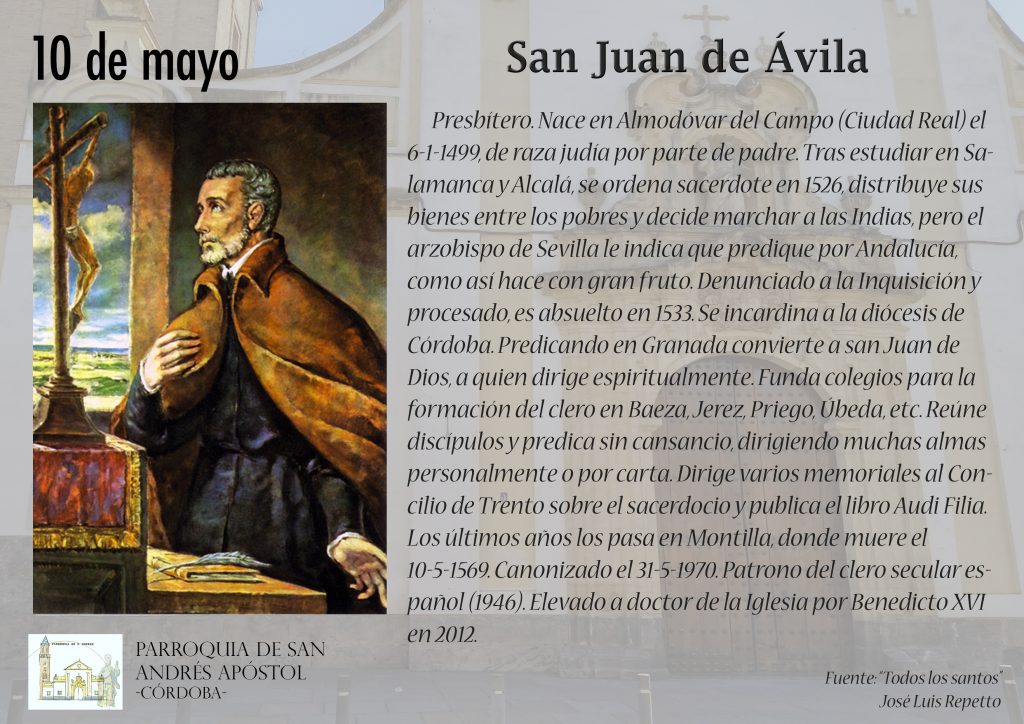 10 de mayo

San Juan de Ávila

Presbítero. Nace en Almodóvar del Campo (Ciudad Real) el 6-1-1499, de raza judía por parte de padre. Tras estudiar en Salamanca y Alcalá, se ordena sacerdote en 1526, distribuye sus bienes entre los pobres y decide marchar a las Indias, pero el arzobispo de Sevilla le indica que predique por Andalucía, como así hace con gran fruto. Denunciado a la Inquisición y procesado, es absuelto en 1533. Se incardina a la diócesis de Córdoba. Predicando en Granada convierte a san Juan de Dios, a quien dirige espiritualmente. Funda colegios para la formación del clero en Baeza, Jerez, Priego, Úbeda, etc. Reúne discípulos y predica sin cansancio, dirigiendo muchas almas personalmente o por carta. Dirige varios memoriales al Concilio de Trento sobre el sacerdocio y publica el libro Audi Filia. Los últimos años los pasa en Montilla, donde muere el 10-5-1569. Canonizado el 31-5-1970. Patrono del clero secular español (1946). Elevado a doctor de la Iglesia por Benedicto XVI en 2012.

PARROQUIA DE SAN
ANDRÉS APÓSTOL
-CÓRDOBA-

Fuente: "Todos los santos"
José Luis Repetto